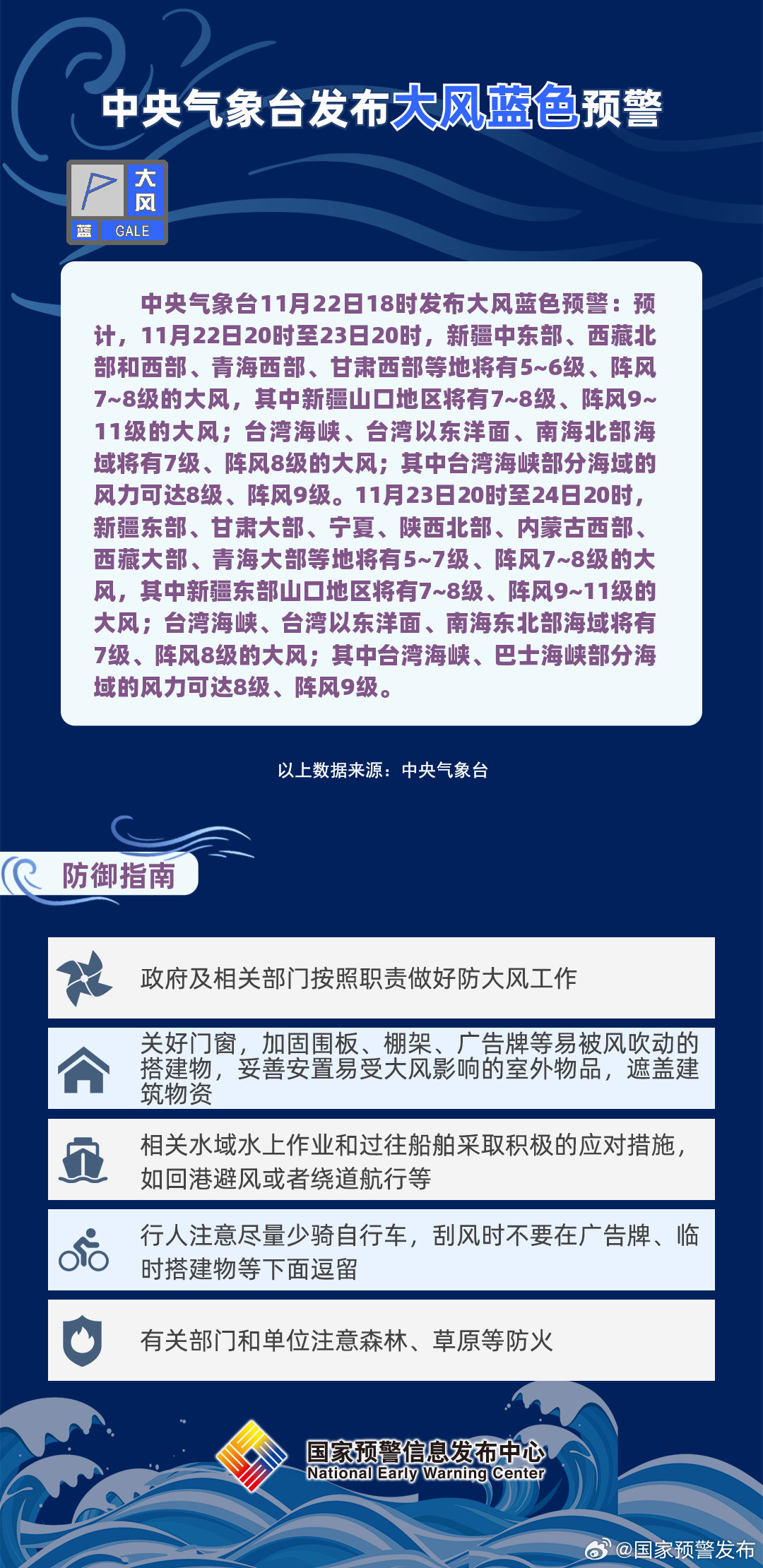 中央气象台发布大风蓝色预警

大风
蓝 GALE

中央气象台11月22日18时发布大风蓝色预警：预计，11月22日20时至23日20时，新疆中东部、西藏北部和西部、青海西部、甘肃西部等地将有5~6级、阵风7~8级的大风，其中新疆山口地区将有7~8级、阵风9~11级的大风；台湾海峡、台湾以东洋面、南海北部海域将有7级、阵风8级的大风；其中台湾海峡部分海域的风力可达8级、阵风9级。11月23日20时至24日20时，新疆东部、甘肃大部、宁夏、陕西北部、内蒙古西部、西藏大部、青海大部等地将有5~7级、阵风7~8级的大风，其中新疆东部山口地区将有7~8级、阵风9~11级的大风；台湾海峡、台湾以东洋面、南海东北部海域将有7级、阵风8级的大风；其中台湾海峡、巴士海峡部分海域的风力可达8级、阵风9级。

以上数据来源：中央气象台

防御指南

政府及相关部门按照职责做好防大风工作

关好门窗，加固围板、棚架、广告牌等易被风吹动的搭建物，妥善安置易受大风影响的室外物品，遮盖建筑物资

相关水域水上作业和过往船舶采取积极的应对措施，如回港避风或者绕道航行等

行人注意尽量少骑自行车，刮风时不要在广告牌、临时搭建物等下面逗留

有关部门和单位注意森林、草原等防火

国家预警信息发布中心
National Early Warning Center

@国家预警发布